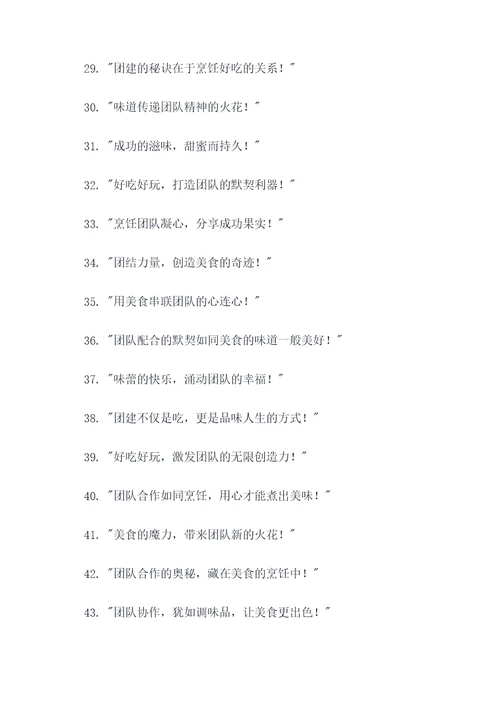 29. "团建的秘诀在于烹饪好吃的关系！"

30. "味道传递团队精神的火花！"

31. "成功的滋味，甜蜜而持久！"

32. "好吃好玩，打造团队的默契利器！"

33. "烹饪团队凝心，分享成功果实！"

34. "团结力量，创造美食的奇迹！"

35. "用美食串联团队的心连心！"

36. "团队配合的默契如同美食的味道一般美好！"

37. "味蕾的快乐，涌动团队的幸福！"

38. "团建不仅是吃，更是品味人生的方式！"

39. "好吃好玩，激发团队的无限创造力！"

40. "团队合作如同烹饪，用心才能煮出美味！"

41. "美食的魔力，带来团队新的火花！"

42. "团队合作的奥秘，藏在美食的烹饪中！"

43. "团队协作，犹如调味品，让美食更出色！"